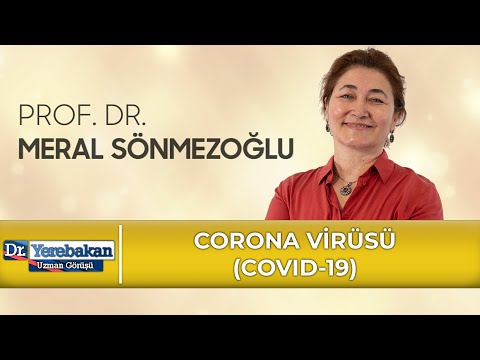 PROF. DR.
MERAL SÖNMEZOĞLU

Dr. Yerebakan
Uzman Görüşü

CORONA VİRÜSÜ
(COVID-19)